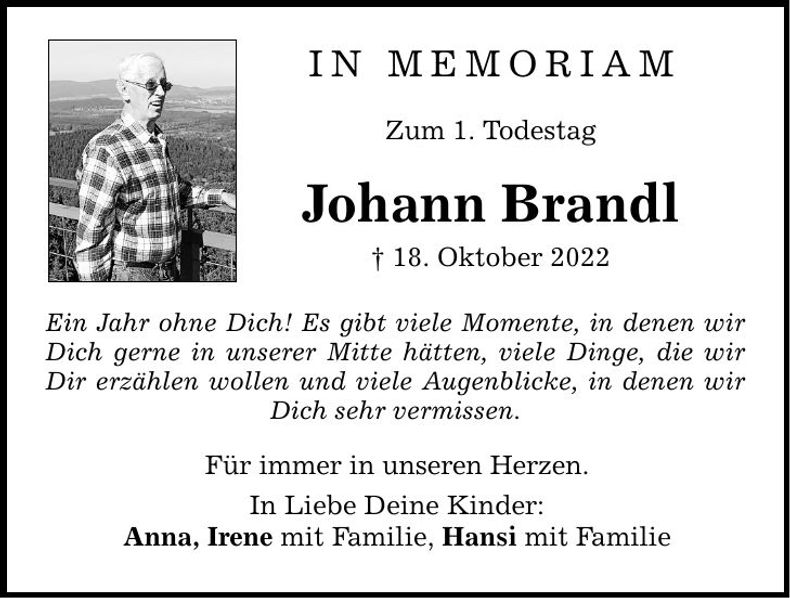 IN MEMORIAM

Zum 1. Todestag

Johann Brandl

† 18. Oktober 2022

Ein Jahr ohne Dich! Es gibt viele Momente, in denen wir Dich gerne in unserer Mitte hätten, viele Dinge, die wir Dir erzählen wollen und viele Augenblicke, in denen wir Dich sehr vermissen.

Für immer in unseren Herzen.

In Liebe Deine Kinder:
Anna, Irene mit Familie, Hansi mit Familie